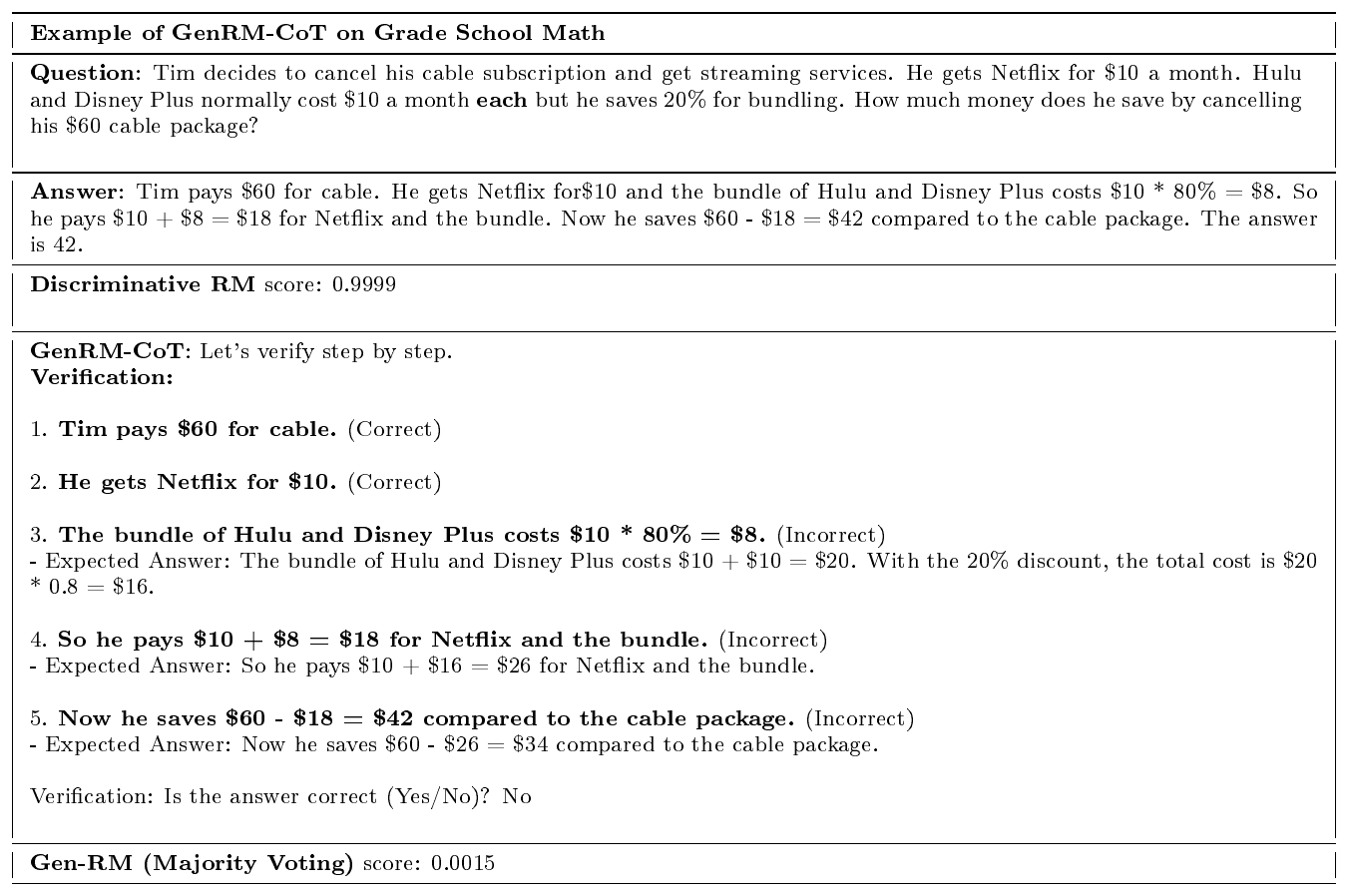 Example of GenRM-CoT on Grade School Math

Question: Tim decides to cancel his cable subscription and get streaming services. He gets Netflix for \$10 a month. Hulu and Disney Plus normally cost \$10 a month each but he saves 20% for bundling. How much money does he save by cancelling his \$60 cable package?

Answer: Tim pays \$60 for cable. He gets Netflix for\$10 and the bundle of Hulu and Disney Plus costs \$10 * 80% = \$8. So he pays \$10 + \$8 = \$18 for Netflix and the bundle. Now he saves \$60 - \$18 = \$42 compared to the cable package. The answer is 42.

Discriminative RM score: 0.9999

GenRM-CoT: Let's verify step by step.
Verification:

1. Tim pays \$60 for cable. (Correct)

2. He gets Netflix for \$10. (Correct)

3. The bundle of Hulu and Disney Plus costs \$10 * 80% = \$8. (Incorrect)
- Expected Answer: The bundle of Hulu and Disney Plus costs \$10 + \$10 = \$20. With the 20% discount, the total cost is \$20 * 0.8 = \$16.

4. So he pays \$10 + \$8 = \$18 for Netflix and the bundle. (Incorrect)
- Expected Answer: So he pays \$10 + \$16 = \$26 for Netflix and the bundle.

5. Now he saves \$60 - \$18 = \$42 compared to the cable package. (Incorrect)
- Expected Answer: Now he saves \$60 - \$26 = \$34 compared to the cable package.

Verification: Is the answer correct (Yes/No)? No

Gen-RM (Majority Voting) score: 0.0015